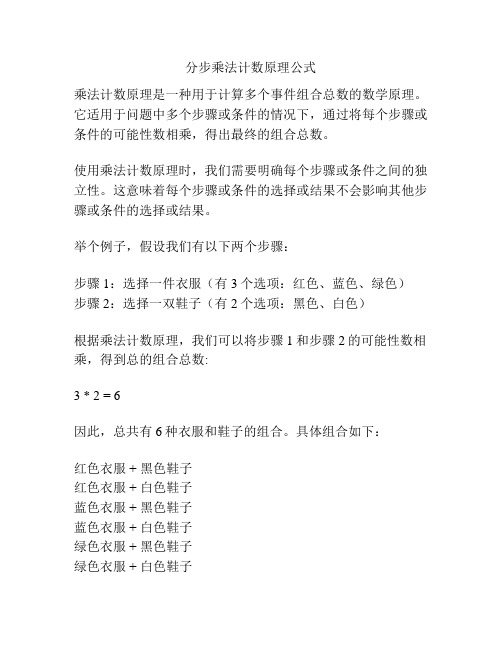 分步乘法计数原理公式

乘法计数原理是一种用于计算多个事件组合总数的数学原理。它适用于问题中多个步骤或条件的情况下，通过将每个步骤或条件的可能性数相乘，得出最终的组合总数。

使用乘法计数原理时，我们需要明确每个步骤或条件之间的独立性。这意味着每个步骤或条件的选择或结果不会影响其他步骤或条件的选择或结果。

举个例子，假设我们有以下两个步骤：

步骤 1：选择一件衣服（有 3 个选项：红色、蓝色、绿色）
步骤 2：选择一双鞋子（有 2 个选项：黑色、白色）

根据乘法计数原理，我们可以将步骤 1 和步骤 2 的可能性数相乘，得到总的组合总数:

$3 * 2 = 6$

因此，总共有 6 种衣服和鞋子的组合。具体组合如下：

红色衣服 + 黑色鞋子
红色衣服 + 白色鞋子
蓝色衣服 + 黑色鞋子
蓝色衣服 + 白色鞋子
绿色衣服 + 黑色鞋子
绿色衣服 + 白色鞋子